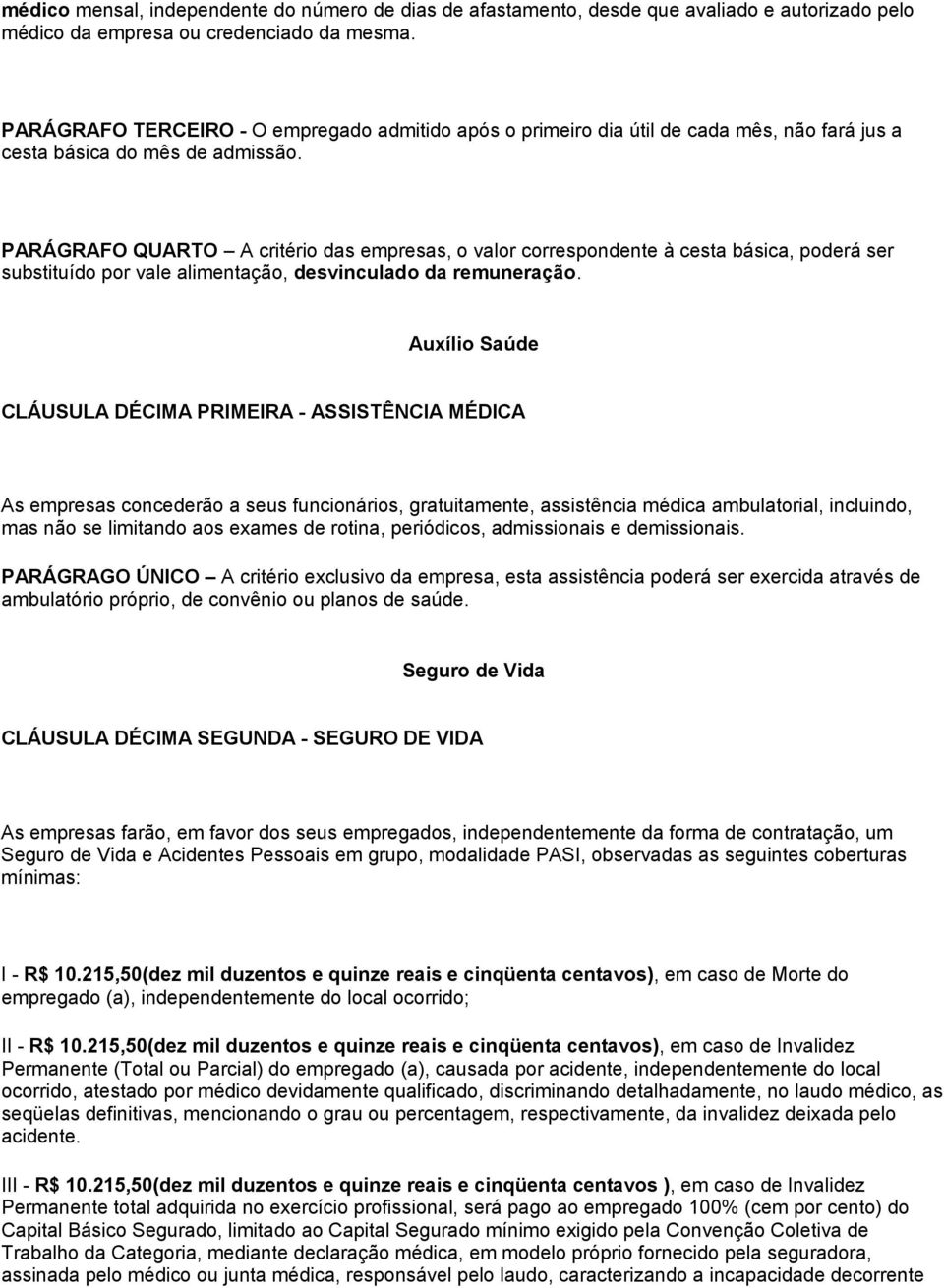 médico mensal, independente do número de dias de afastamento, desde que avaliado e autorizado pelo médico da empresa ou credenciado da mesma.

PARÁGRAFO TERCEIRO - O empregado admitido após o primeiro dia útil de cada mês, não fará jus a cesta básica do mês de admissão.

PARÁGRAFO QUARTO – A critério das empresas, o valor correspondente à cesta básica, poderá ser substituído por vale alimentação, desvinculado da remuneração.

Auxílio Saúde

CLÁUSULA DÉCIMA PRIMEIRA - ASSISTÊNCIA MÉDICA

As empresas concederão a seus funcionários, gratuitamente, assistência médica ambulatorial, incluindo, mas não se limitando aos exames de rotina, periódicos, admissionais e demissionais.

PARÁGRAGO ÚNICO – A critério exclusivo da empresa, esta assistência poderá ser exercida através de ambulatório próprio, de convênio ou planos de saúde.

Seguro de Vida

CLÁUSULA DÉCIMA SEGUNDA - SEGURO DE VIDA

As empresas farão, em favor dos seus empregados, independentemente da forma de contratação, um Seguro de Vida e Acidentes Pessoais em grupo, modalidade PASI, observadas as seguintes coberturas mínimas:

I - R$ 10.215,50(dez mil duzentos e quinze reais e cinqüenta centavos), em caso de Morte do empregado (a), independentemente do local ocorrido;

II - R$ 10.215,50(dez mil duzentos e quinze reais e cinqüenta centavos), em caso de Invalidez Permanente (Total ou Parcial) do empregado (a), causada por acidente, independentemente do local ocorrido, atestado por médico devidamente qualificado, discriminando detalhadamente, no laudo médico, as seqüelas definitivas, mencionando o grau ou percentagem, respectivamente, da invalidez deixada pelo acidente.

III - R$ 10.215,50(dez mil duzentos e quinze reais e cinqüenta centavos ), em caso de Invalidez Permanente total adquirida no exercício profissional, será pago ao empregado 100% (cem por cento) do Capital Básico Segurado, limitado ao Capital Segurado mínimo exigido pela Convenção Coletiva de Trabalho da Categoria, mediante declaração médica, em modelo próprio fornecido pela seguradora, assinada pelo médico ou junta médica, responsável pelo laudo, caracterizando a incapacidade decorrente